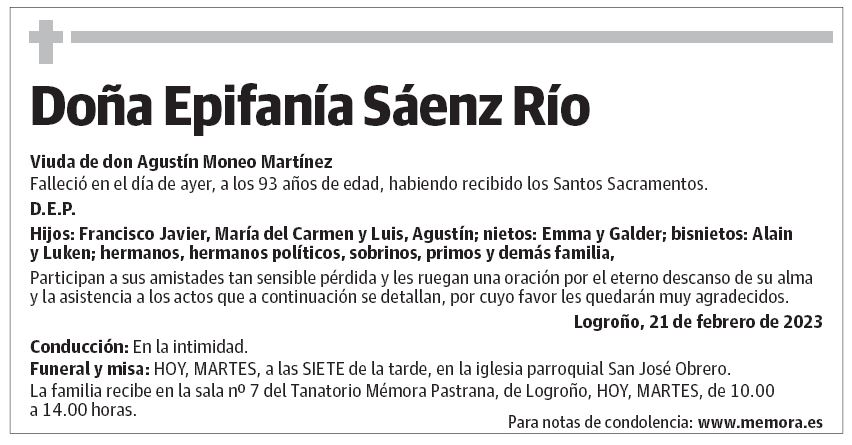 Doña Epifanía Sáenz Río

Viuda de don Agustín Moneo Martínez
Falleció en el día de ayer, a los 93 años de edad, habiendo recibido los Santos Sacramentos.

D.E.P.

Hijos: Francisco Javier, María del Carmen y Luis, Agustín; nietos: Emma y Galder; bisnietos: Alain y Luken; hermanos, hermanos políticos, sobrinos, primos y demás familia,

Participan a sus amistades tan sensible pérdida y les ruegan una oración por el eterno descanso de su alma y la asistencia a los actos que a continuación se detallan, por cuyo favor les quedarán muy agradecidos.

Logroño, 21 de febrero de 2023

Conducción: En la intimidad.
Funeral y misa: HOY, MARTES, a las SIETE de la tarde, en la iglesia parroquial San José Obrero.
La familia recibe en la sala nº 7 del Tanatorio Mémora Pastrana, de Logroño, HOY, MARTES, de 10.00 a 14.00 horas.

Para notas de condolencia: www.memora.es